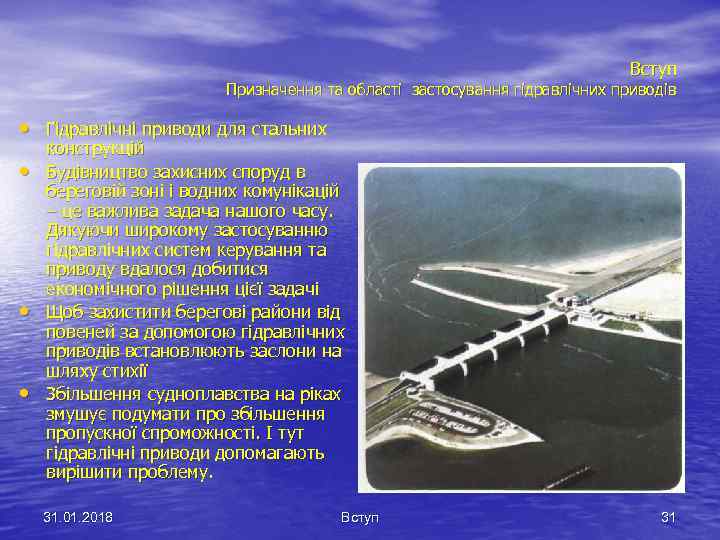 Вступ
Призначення та області застосування гідравлічних приводів

• Гідравлічні приводи для стальних конструкцій
• Будівництво захисних споруд в береговій зоні і водних комунікацій – це важлива задача нашого часу. Дякуючи широкому застосуванню гідравлічних систем керування та приводу вдалося добитися економічного рішення цієї задачі
• Щоб захистити берегові райони від повеней за допомогою гідравлічних приводів встановлюють заслони на шляху стихії
• Збільшення судноплавства на ріках змушує подумати про збільшення пропускної спроможності. І тут гідравлічні приводи допомагають вирішити проблему.

31.01.2018
Вступ
31